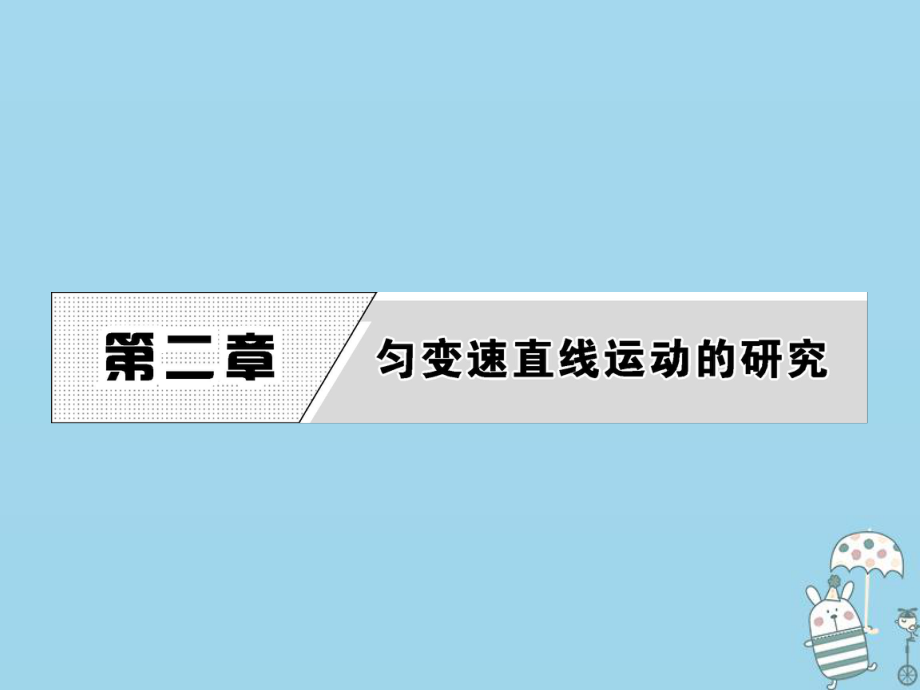 第二章

匀变速直线运动的研究